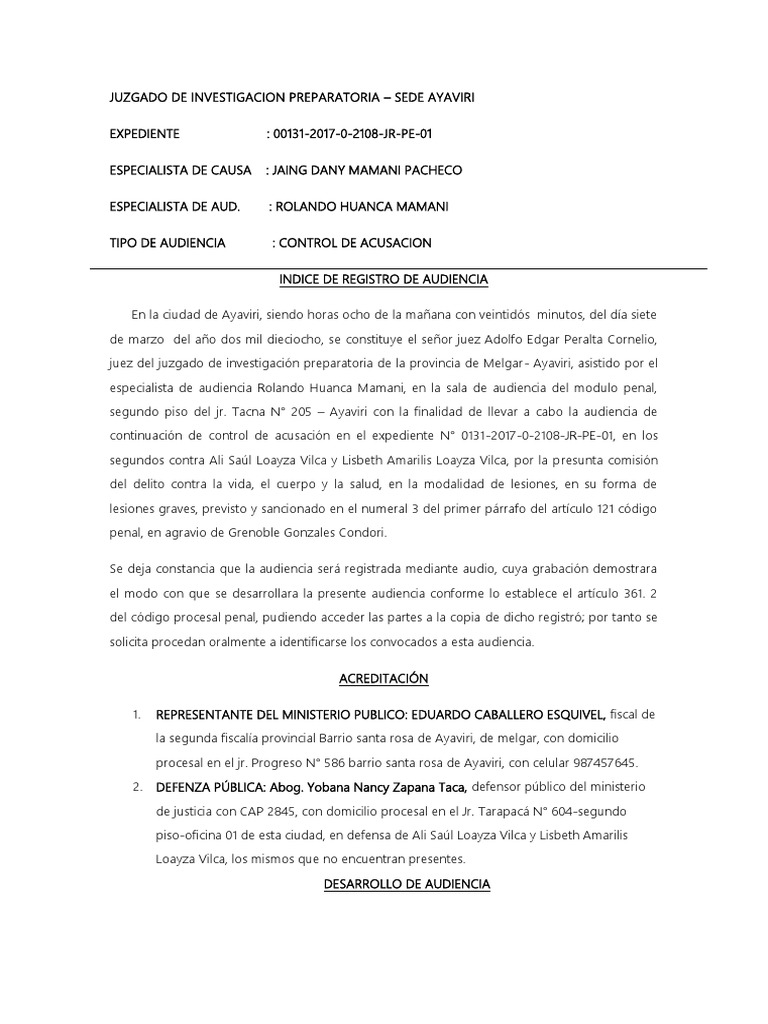 JUZGADO DE INVESTIGACION PREPARATORIA – SEDE AYAVIRI

EXPEDIENTE : 00131-2017-0-2108-JR-PE-01

ESPECIALISTA DE CAUSA : JAING DANY MAMANI PACHECO

ESPECIALISTA DE AUD. : ROLANDO HUANCA MAMANI

TIPO DE AUDIENCIA : CONTROL DE ACUSACION

INDICE DE REGISTRO DE AUDIENCIA

En la ciudad de Ayaviri, siendo horas ocho de la mañana con veintidós minutos, del día siete de marzo del año dos mil dieciocho, se constituye el señor juez Adolfo Edgar Peralta Cornelio, juez del juzgado de investigación preparatoria de la provincia de Melgar- Ayaviri, asistido por el especialista de audiencia Rolando Huanca Mamani, en la sala de audiencia del modulo penal, segundo piso del jr. Tacna N° 205 – Ayaviri con la finalidad de llevar a cabo la audiencia de continuación de control de acusación en el expediente N° 0131-2017-0-2108-JR-PE-01, en los segundos contra Ali Saúl Loayza Vilca y Lisbeth Amarilis Loayza Vilca, por la presunta comisión del delito contra la vida, el cuerpo y la salud, en la modalidad de lesiones, en su forma de lesiones graves, previsto y sancionado en el numeral 3 del primer párrafo del artículo 121 código penal, en agravio de Grenoble Gonzales Condori.

Se deja constancia que la audiencia será registrada mediante audio, cuya grabación demostrara el modo con que se desarrollara la presente audiencia conforme lo establece el artículo 361. 2 del código procesal penal, pudiendo acceder las partes a la copia de dicho registró; por tanto se solicita procedan oralmente a identificarse los convocados a esta audiencia.

ACREDITACIÓN

1. REPRESENTANTE DEL MINISTERIO PUBLICO: EDUARDO CABALLERO ESQUIVEL, fiscal de la segunda fiscalía provincial Barrio santa rosa de Ayaviri, de melgar, con domicilio procesal en el jr. Progreso N° 586 barrio santa rosa de Ayaviri, con celular 987457645.
2. DEFENZA PÚBLICA: Abog. Yobana Nancy Zapana Taca, defensor público del ministerio de justicia con CAP 2845, con domicilio procesal en el Jr. Tarapacá N° 604-segundo piso-oficina 01 de esta ciudad, en defensa de Ali Saúl Loayza Vilca y Lisbeth Amarilis Loayza Vilca, los mismos que no encuentran presentes.

DESARROLLO DE AUDIENCIA